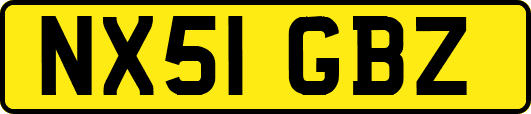 NX51 GBZ